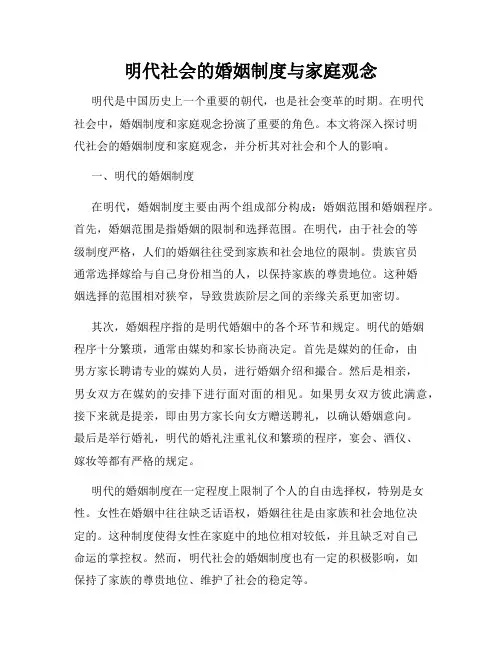 明代社会的婚姻制度与家庭观念

明代是中国历史上一个重要的朝代，也是社会变革的时期。在明代社会中，婚姻制度和家庭观念扮演了重要的角色。本文将深入探讨明代社会的婚姻制度和家庭观念，并分析其对社会和个人的影响。

一、明代的婚姻制度

在明代，婚姻制度主要由两个组成部分构成：婚姻范围和婚姻程序。首先，婚姻范围是指婚姻的限制和选择范围。在明代，由于社会的等级制度严格，人们的婚姻往往受到家族和社会地位的限制。贵族官员通常选择嫁给与自己身份相当的人，以保持家族的尊贵地位。这种婚姻选择的范围相对狭窄，导致贵族阶层之间的亲缘关系更加密切。

其次，婚姻程序指的是明代婚姻中的各个环节和规定。明代的婚姻程序十分繁琐，通常由媒妁和家长协商决定。首先是媒妁的任命，由男方家长聘请专业的媒妁人员，进行婚姻介绍和撮合。然后是相亲，男女双方在媒妁的安排下进行面对面的相见。如果男女双方彼此满意，接下来就是提亲，即由男方家长向女方赠送聘礼，以确认婚姻意向。最后是举行婚礼，明代的婚礼注重礼仪和繁琐的程序，宴会、酒仪、嫁妆等都有严格的规定。

明代的婚姻制度在一定程度上限制了个人的自由选择权，特别是女性。女性在婚姻中往往缺乏话语权，婚姻往往是由家族和社会地位决定的。这种制度使得女性在家庭中的地位相对较低，并且缺乏对自己命运的掌控权。然而，明代社会的婚姻制度也有一定的积极影响，如保持了家族的尊贵地位、维护了社会的稳定等。